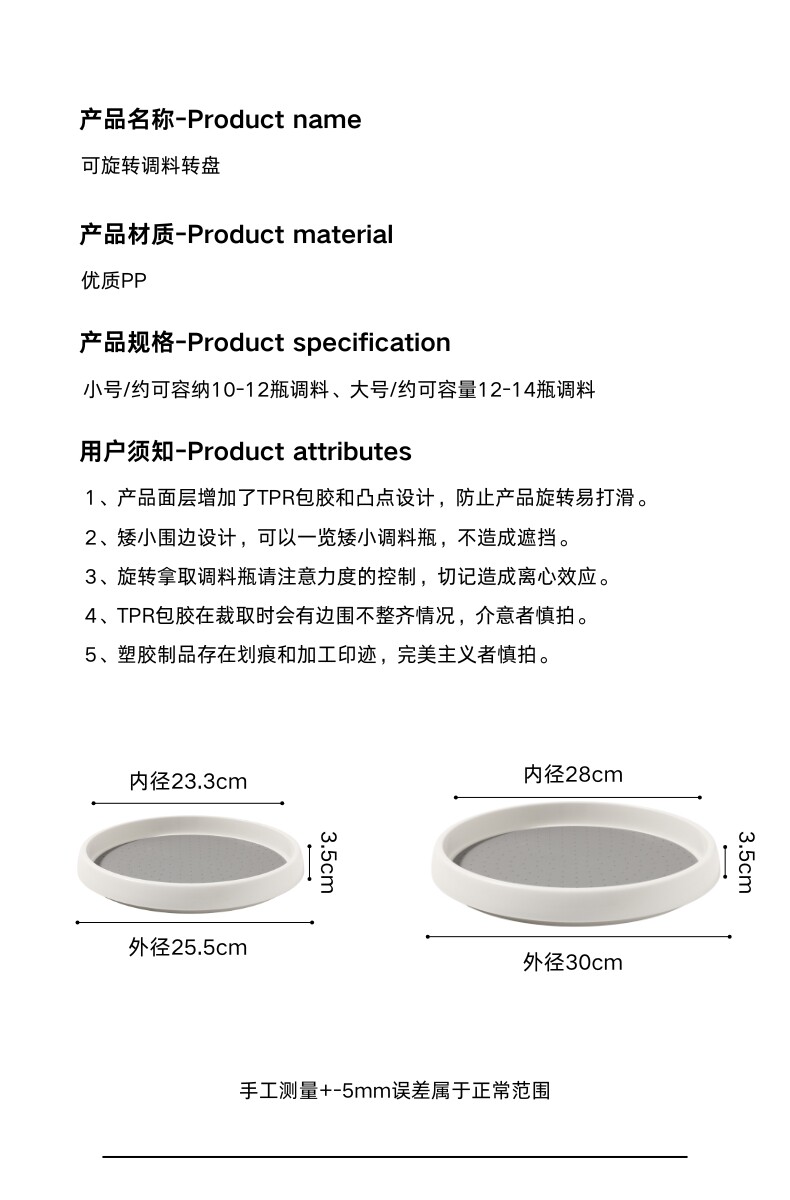 产品名称-Product name

可旋转调料转盘

产品材质-Product material

优质PP

产品规格-Product specification

小号/约可容纳10-12瓶调料、大号/约可容量12-14瓶调料

用户须知-Product attributes

1、产品面层增加了TPR包胶和凸点设计，防止产品旋转易打滑。

2、矮小围边设计，可以一览矮小调料瓶，不造成遮挡。

3、旋转拿取调料瓶请注意力度的控制，切记造成离心效应。

4、TPR包胶在裁取时会有边围不整齐情况，介意者慎拍。

5、塑胶制品存在划痕和加工印迹，完美主义者慎拍。

内径23.3cm

3.5cm

外径25.5cm

内径28cm

3.5cm

外径30cm

手工测量+-5mm误差属于正常范围